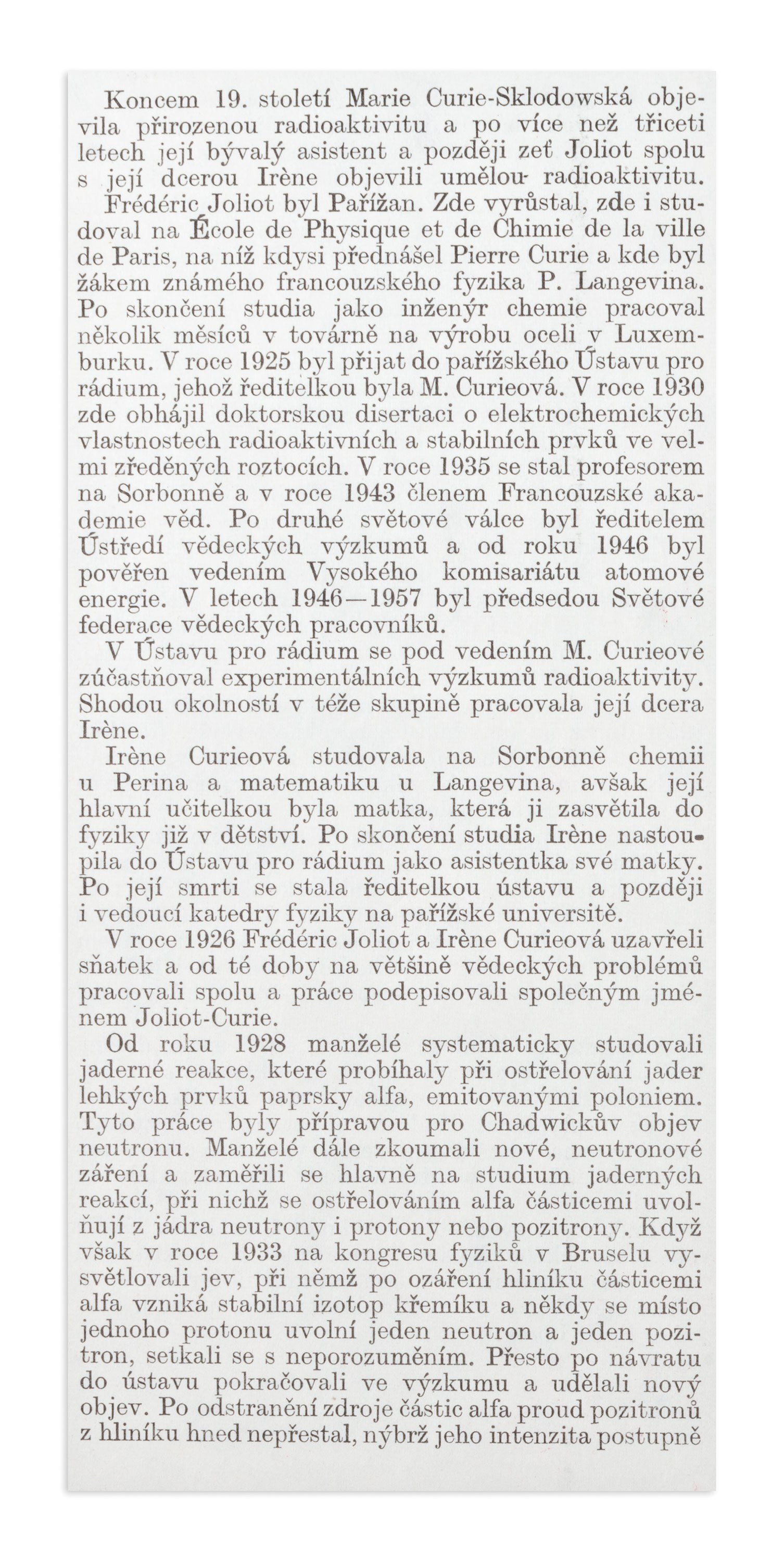 Koncem 19. století Marie Curie-Sklodowská objevila přirozenou radioaktivitu a po více než třiceti letech její bývalý asistent a později zeť Joliot spolu s její dcerou Irène objevili umělou radioaktivitu.

Frédéric Joliot byl Pařížan. Zde vyrůstal, zde i studoval na École de Physique et de Chimie de la ville de Paris, na níž kdysi přednášel Pierre Curie a kde byl žákem známého francouzského fyzika P. Langevina. Po skončení studia jako inženýr chemie pracoval několik měsíců v továrně na výrobu oceli v Luxemburku. V roce 1925 byl přijat do pařížského Ústavu pro rádium, jehož ředitelkou byla M. Curieová. V roce 1930 zde obhájil doktorskou disertaci o elektrochemických vlastnostech radioaktivních a stabilních prvků ve velmi zředěných roztocích. V roce 1935 se stal profesorem na Sorbonně a v roce 1943 členem Francouzské akademie věd. Po druhé světové válce byl ředitelem Ústředí vědeckých výzkumů a od roku 1946 byl pověřen vedením Vysokého komisariátu atomové energie. V letech 1946—1957 byl předsedou Světové federace vědeckých pracovníků.

V Ústavu pro rádium se pod vedením M. Curieové zúčastňoval experimentálních výzkumů radioaktivity. Shodou okolností v téže skupině pracovala její dcera Irène.

Irène Curieová studovala na Sorbonně chemii u Perina a matematiku u Langevina, avšak její hlavní učitelkou byla matka, která ji zasvětila do fyziky již v dětství. Po skončení studia Irène nastoupila do Ústavu pro rádium jako asistentka své matky. Po její smrti se stala ředitelkou ústavu a později i vedoucí katedry fyziky na pařížské universitě.

V roce 1926 Frédéric Joliot a Irène Curieová uzavřeli sňatek a od té doby na většině vědeckých problémů pracovali spolu a práce podepisovali společným jménem Joliot-Curie.

Od roku 1928 manželé systematicky studovali jaderné reakce, které probíhaly při ostřelování jader lehkých prvků paprsky alfa, emitovanými poloniem. Tyto práce byly přípravou pro Chadwickův objev neutronu. Manželé dále zkoumali nové, neutronové záření a zaměřili se hlavně na studium jaderných reakcí, při nichž se ostřelováním alfa částicemi uvolňují z jádra neutrony i protony nebo pozitrony. Když však v roce 1933 na kongresu fyziků v Bruselu vysvětlovali jev, při němž po ozáření hliníku částicemi alfa vzniká stabilní izotop křemíku a někdy se místo jednoho protonu uvolní jeden neutron a jeden pozitron, setkali se s neporozuměním. Přesto po návratu do ústavu pokračovali ve výzkumu a udělali nový objev. Po odstranění zdroje částic alfa proud pozitronů z hliníku hned nepřestal, nýbrž jeho intenzita postupně